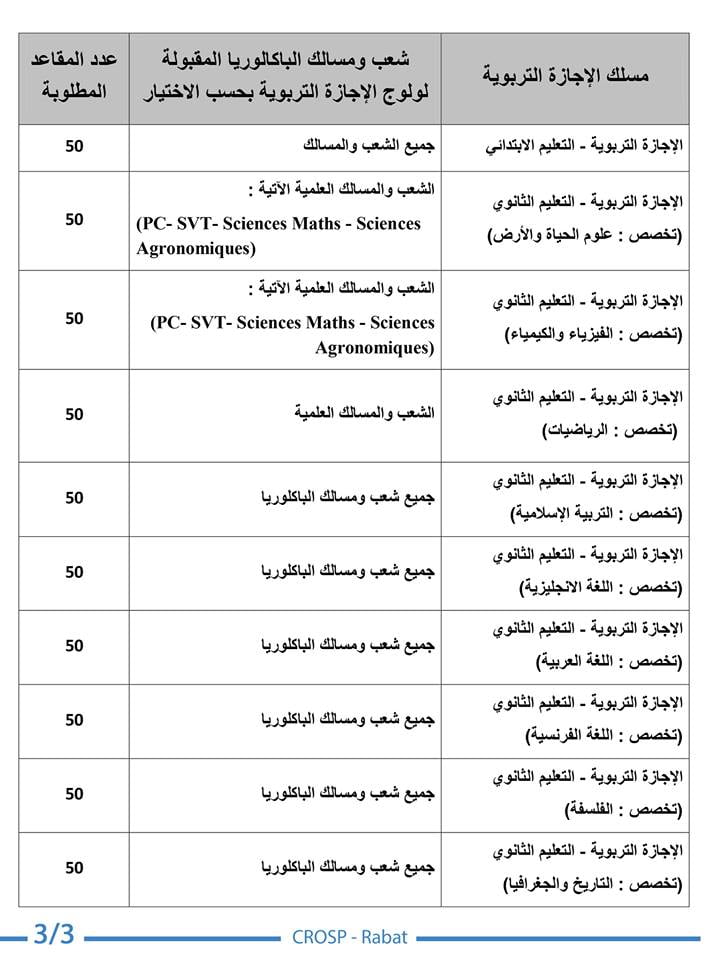 | مسلك الإجازة التربوية | شعب ومسالك الباكالوريا المقبولة لولوج الإجازة التربوية بحسب الاختيار | عدد المقاعد المطلوبة |
|---|---|---|
| الإجازة التربوية - التعليم الابتدائي | جميع الشعب والمسالك | 50 |
| الإجازة التربوية - التعليم الثانوي (تخصص : علوم الحياة والأرض) | الشعب والمسالك العلمية الآتية : (PC- SVT- Sciences Maths - Sciences Agronomiques) | 50 |
| الإجازة التربوية - التعليم الثانوي (تخصص : الفيزياء والكيمياء) | الشعب والمسالك العلمية الآتية : (PC- SVT- Sciences Maths - Sciences Agronomiques) | 50 |
| الإجازة التربوية - التعليم الثانوي (تخصص : الرياضيات) | الشعب والمسالك العلمية | 50 |
| الإجازة التربوية - التعليم الثانوي (تخصص : التربية الإسلامية) | جميع شعب ومسالك الباكلوريا | 50 |
| الإجازة التربوية - التعليم الثانوي (تخصص : اللغة الانجليزية) | جميع شعب ومسالك الباكلوريا | 50 |
| الإجازة التربوية - التعليم الثانوي (تخصص : اللغة العربية) | جميع شعب ومسالك الباكلوريا | 50 |
| الإجازة التربوية - التعليم الثانوي (تخصص : اللغة الفرنسية) | جميع شعب ومسالك الباكلوريا | 50 |
| الإجازة التربوية - التعليم الثانوي (تخصص : الفلسفة) | جميع شعب ومسالك الباكلوريا | 50 |
| الإجازة التربوية - التعليم الثانوي (تخصص : التاريخ والجغرافيا) | جميع شعب ومسالك الباكلوريا | 50 |

3/3 CROSP - Rabat